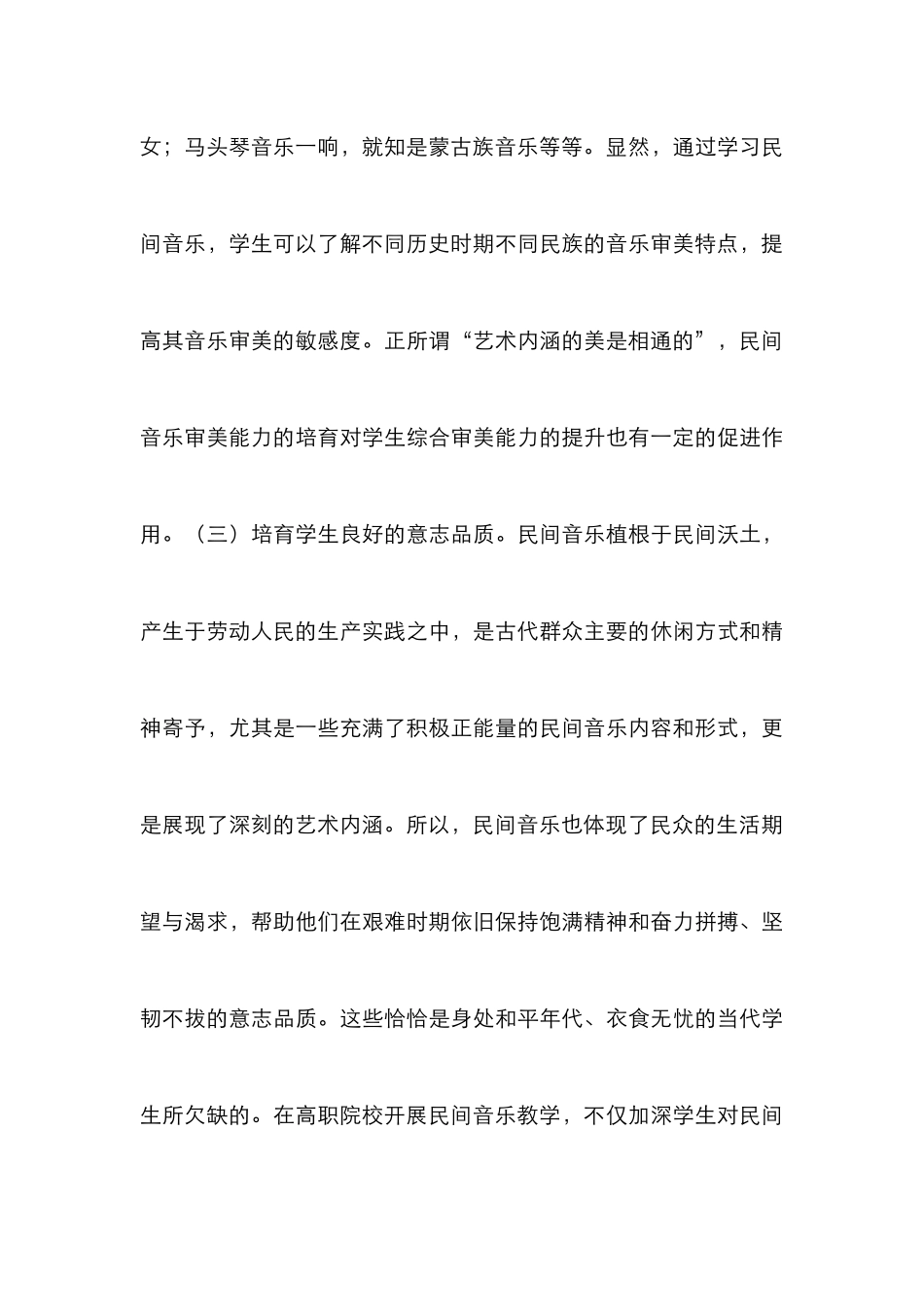 女；马头琴音乐一响，就知是蒙古族音乐等等。显然，通过学习民间音乐，学生可以了解不同历史时期不同民族的音乐审美特点，提高其音乐审美的敏感度。正所谓“艺术内涵的美是相通的”，民间音乐审美能力的培育对学生综合审美能力的提升也有一定的促进作用。（三）培育学生良好的意志品质。民间音乐植根于民间沃土，产生于劳动人民的生产实践之中，是古代群众主要的休闲方式和精神寄予，尤其是一些充满了积极正能量的民间音乐内容和形式，更是展现了深刻的艺术内涵。所以，民间音乐也体现了民众的生活期望与渴求，帮助他们在艰难时期依旧保持饱满精神和奋力拼搏、坚韧不拔的意志品质。这些恰恰是身处和平年代、衣食无忧的当代学生所欠缺的。在高职院校开展民间音乐教学，不仅加深学生对民间